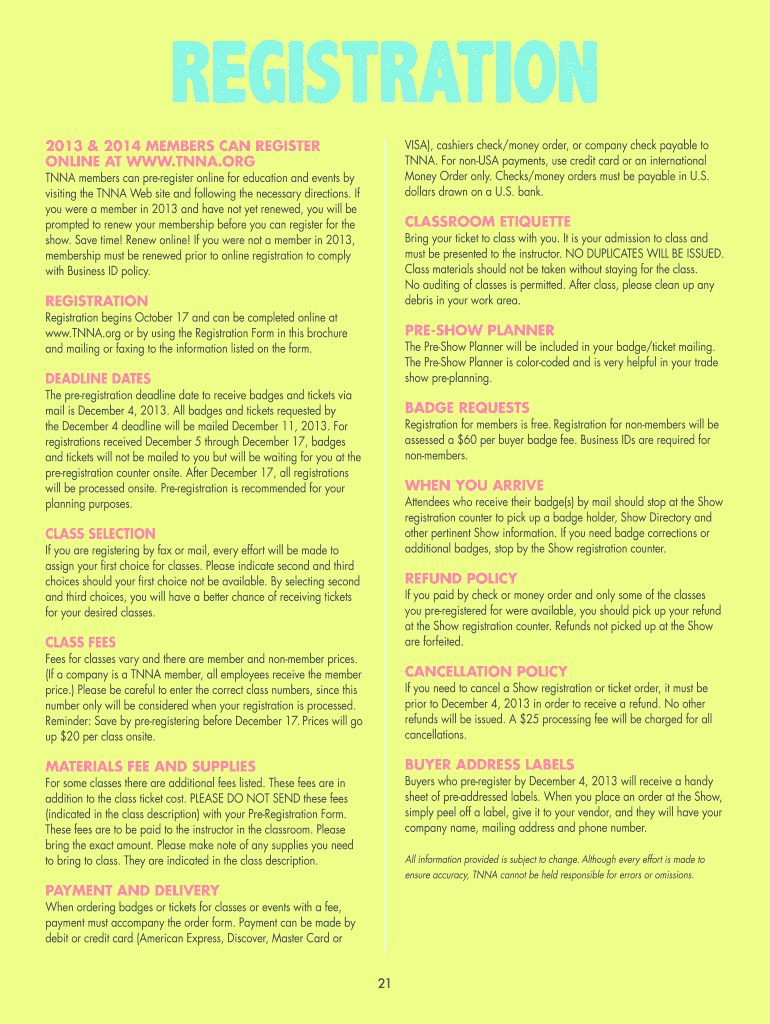 REGISTRATION

2013 & 2014 MEMBERS CAN REGISTER ONLINE AT WWW.TNNA.ORG

TNNA members can pre-register online for education and events by visiting the TNNA Web site and following the necessary directions. If you were a member in 2013 and have not yet renewed, you will be prompted to renew your membership before you can register for the show. Save time! Renew online! If you were not a member in 2013, membership must be renewed prior to online registration to comply with Business ID policy.

REGISTRATION

Registration begins October 17 and can be completed online at www.TNNA.org or by using the Registration Form in this brochure and mailing or faxing to the information listed on the form.

DEADLINE DATES

The pre-registration deadline date to receive badges and tickets via mail is December 4, 2013. All badges and tickets requested by the December 4 deadline will be mailed December 11, 2013. For registrations received December 5 through December 17, badges and tickets will not be mailed to you but will be waiting for you at the pre-registration counter onsite. After December 17, all registrations will be processed onsite. Pre-registration is recommended for your planning purposes.

CLASS SELECTION

If you are registering by fax or mail, every effort will be made to assign your first choice for classes. Please indicate second and third choices should your first choice not be available. By selecting second and third choices, you will have a better chance of receiving tickets for your desired classes.

CLASS FEES

Fees for classes vary and there are member and non-member prices. (If a company is a TNNA member, all employees receive the member price.) Please be careful to enter the correct class numbers, since this number only will be considered when your registration is processed. Reminder: Save by pre-registering before December 17. Prices will go up $20 per class onsite.

MATERIALS FEE AND SUPPLIES

For some classes there are additional fees listed. These fees are in addition to the class ticket cost. PLEASE DO NOT SEND these fees (indicated in the class description) with your Pre-Registration Form. These fees are to be paid to the instructor in the classroom. Please bring the exact amount. Please make note of any supplies you need to bring to class. They are indicated in the class description.

PAYMENT AND DELIVERY

When ordering badges or tickets for classes or events with a fee, payment must accompany the order form. Payment can be made by debit or credit card (American Express, Discover, Master Card or VISA), cashiers check/money order, or company check payable to TNNA. For non-USA payments, use credit card or an international Money Order only. Checks/money orders must be payable in U.S. dollars drawn on a U.S. bank.

CLASSROOM ETIQUETTE

Bring your ticket to class with you. It is your admission to class and must be presented to the instructor. NO DUPLICATES WILL BE ISSUED. Class materials should not be taken without staying for the class. No auditing of classes is permitted. After class, please clean up any debris in your work area.

PRE-SHOW PLANNER

The Pre-Show Planner will be included in your badge/ticket mailing. The Pre-Show Planner is color-coded and is very helpful in your trade show pre-planning.

BADGE REQUESTS

Registration for members is free. Registration for non-members will be assessed a $60 per buyer badge fee. Business IDs are required for non-members.

WHEN YOU ARRIVE

Attendees who receive their badge(s) by mail should stop at the Show registration counter to pick up a badge holder, Show Directory and other pertinent Show information. If you need badge corrections or additional badges, stop by the Show registration counter.

REFUND POLICY

If you paid by check or money order and only some of the classes you pre-registered for were available, you should pick up your refund at the Show registration counter. Refunds not picked up at the Show are forfeited.

CANCELLATION POLICY

If you need to cancel a Show registration or ticket order, it must be prior to December 4, 2013 in order to receive a refund. No other refunds will be issued. A $25 processing fee will be charged for all cancellations.

BUYER ADDRESS LABELS

Buyers who pre-register by December 4, 2013 will receive a handy sheet of pre-addressed labels. When you place an order at the Show, simply peel off a label, give it to your vendor, and they will have your company name, mailing address and phone number.

All information provided is subject to change. Although every effort is made to ensure accuracy, TNNA cannot be held responsible for errors or omissions.

21